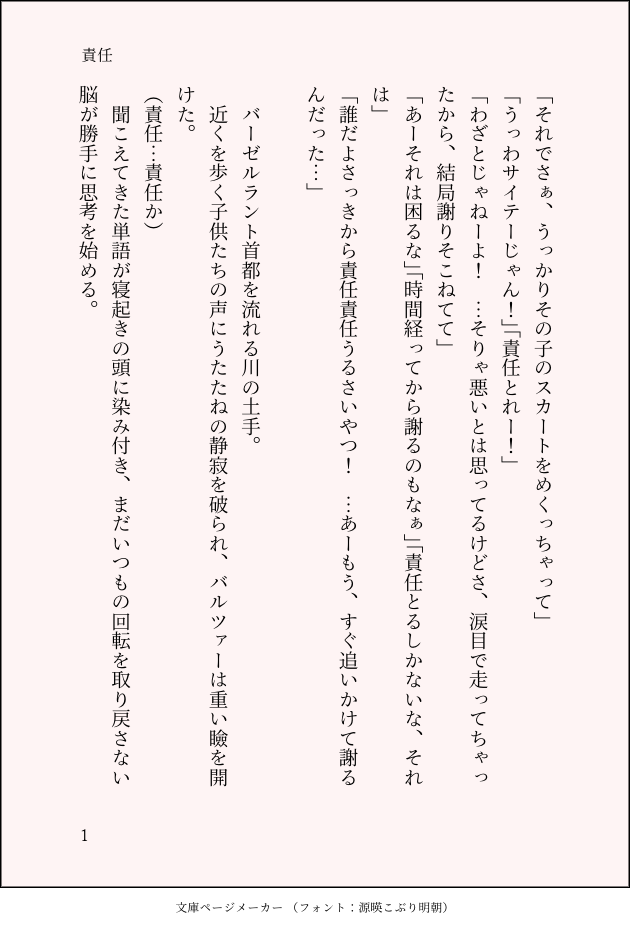 責任

「それでさぁ、うっかりその子のスカートをめくっちゃって」
「うっわサイテーじゃん！」「責任とれー！」
「わざとじゃねーよ！　…そりゃ悪いとは思ってるけどさ、涙目で走ってちゃったから、結局謝りそこねてて」
「あーそれは困るな」「時間経ってから謝るのもなぁ」「責任とるしかないな、それは」
「誰だよさっきから責任責任うるさいやつ！　…あーもう、すぐ追いかけて謝るんだった…」

バーゼルラント首都を流れる川の土手。
近くを歩く子供たちの声にうたたねの静寂を破られ、バルツァーは重い瞼を開けた。
（責任…責任か）
聞こえてきた単語が寝起きの頭に染み付き、まだいつもの回転を取り戻さない脳が勝手に思考を始める。

1

文庫ページメーカー（フォント：源暎こぶり明朝）